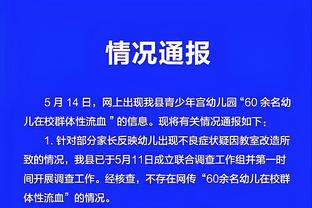 情况通报

5 月 14 日，网上出现我县青少年宫幼儿园“60 余名幼儿在校群体性流血 ”的信息。现将有关情况通报如下：

1. 针对部分家长反映幼儿出现不良症状疑因教室改造所致的情况，我县已于5月11日成立联合调查工作组并第一时间开展调查工作。经核查，不存在网传“60余名幼儿在校群体性流血”的情况。